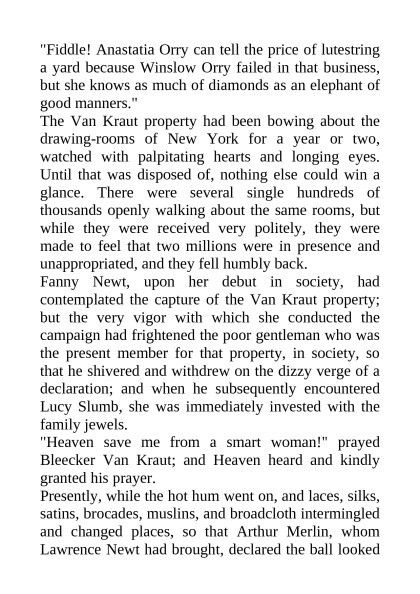 "Fiddle! Anastatia Orry can tell the price of lutestring a yard because Winslow Orry failed in that business, but she knows as much of diamonds as an elephant of good manners."

The Van Kraut property had been bowing about the drawing-rooms of New York for a year or two, watched with palpitating hearts and longing eyes. Until that was disposed of, nothing else could win a glance. There were several single hundreds of thousands openly walking about the same rooms, but while they were received very politely, they were made to feel that two millions were in presence and unappropriated, and they fell humbly back.

Fanny Newt, upon her debut in society, had contemplated the capture of the Van Kraut property; but the very vigor with which she conducted the campaign had frightened the poor gentleman who was the present member for that property, in society, so that he shivered and withdrew on the dizzy verge of a declaration; and when he subsequently encountered Lucy Slumb, she was immediately invested with the family jewels.

"Heaven save me from a smart woman!" prayed Bleecker Van Kraut; and Heaven heard and kindly granted his prayer.

Presently, while the hot hum went on, and laces, silks, satins, brocades, muslins, and broadcloth intermingled and changed places, so that Arthur Merlin, whom Lawrence Newt had brought, declared the ball looked